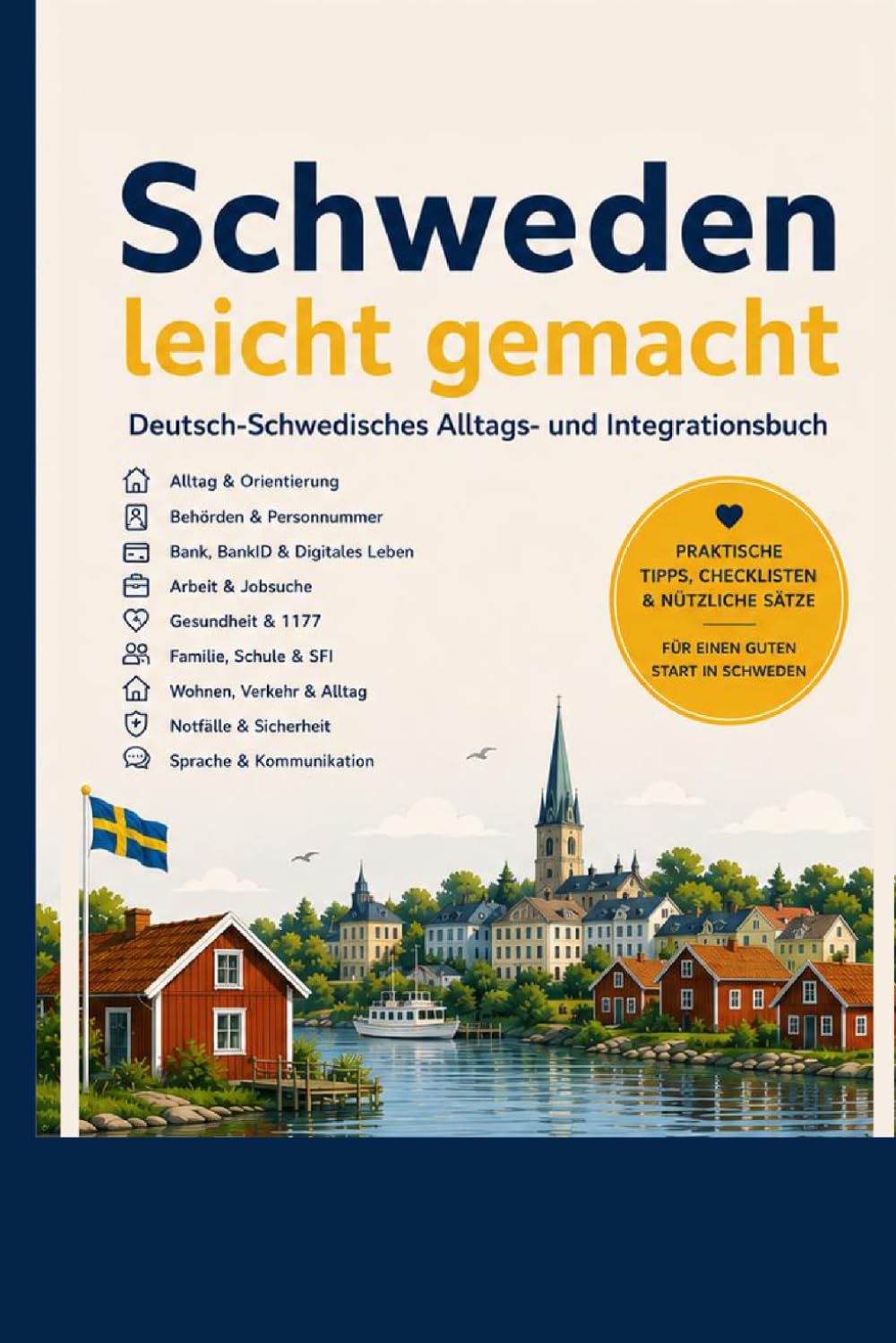 Schweden
leicht gemacht

Deutsch-Schwedisches Alltags- und Integrationsbuch

Alltag & Orientierung
Behörden & Personnummer
Bank, BankID & Digitales Leben
Arbeit & Jobsuche
Gesundheit & 1177
Familie, Schule & SFI
Wohnen, Verkehr & Alltag
Notfälle & Sicherheit
Sprache & Kommunikation

PRAKTISCHE TIPPS, CHECKLISTEN & NÜTZLICHE SÄTZE

FÜR EINEN GUTEN START IN SCHWEDEN